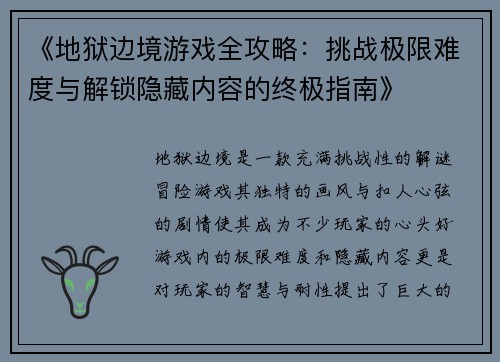 《地狱边境游戏全攻略：挑战极限难度与解锁隐藏内容的终极指南》

地狱边境是一款充满挑战性的解谜冒险游戏其独特的画风与扣人心弦的剧情使其成为不少玩家的心头好游戏内的极限难度和隐藏内容更是对玩家的智慧与耐性提出了巨大的